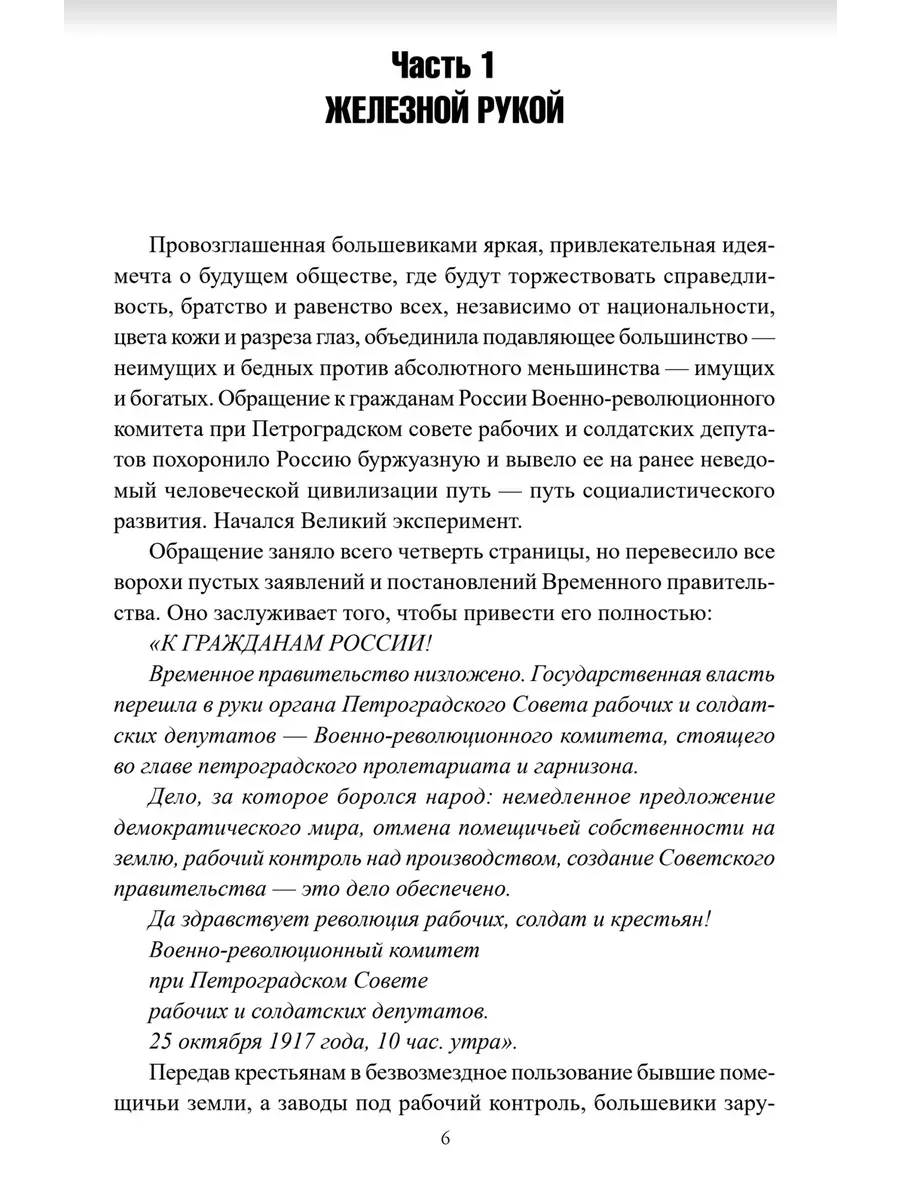 Часть 1
ЖЕЛЕЗНОЙ РУКОЙ

Провозглашенная большевиками яркая, привлекательная идея-мечта о будущем обществе, где будут торжествовать справедливость, братство и равенство всех, независимо от национальности, цвета кожи и разреза глаз, объединила подавляющее большинство — неимущих и бедных против абсолютного меньшинства — имущих и богатых. Обращение к гражданам России Военно-революционного комитета при Петроградском совете рабочих и солдатских депутатов похоронило Россию буржуазную и вывело ее на ранее неведомый человеческой цивилизации путь — путь социалистического развития. Начался Великий эксперимент.

Обращение заняло всего четверть страницы, но перевесило все ворохи пустых заявлений и постановлений Временного правительства. Оно заслуживает того, чтобы привести его полностью:

«К ГРАЖДАНАМ РОССИИ!

Временное правительство низложено. Государственная власть перешла в руки органа Петроградского Совета рабочих и солдатских депутатов — Военно-революционного комитета, стоящего во главе петроградского пролетариата и гарнизона.

Дело, за которое боролся народ: немедленное предложение демократического мира, отмена помещичьей собственности на землю, рабочий контроль над производством, создание Советского правительства — это дело обеспечено.

Да здравствует революция рабочих, солдат и крестьян!

Военно-революционный комитет
при Петроградском Совете
рабочих и солдатских депутатов.
25 октября 1917 года, 10 час. утра».

Передав крестьянам в безвозмездное пользование бывшие помещичьи земли, а заводы под рабочий контроль, большевики зару-

6